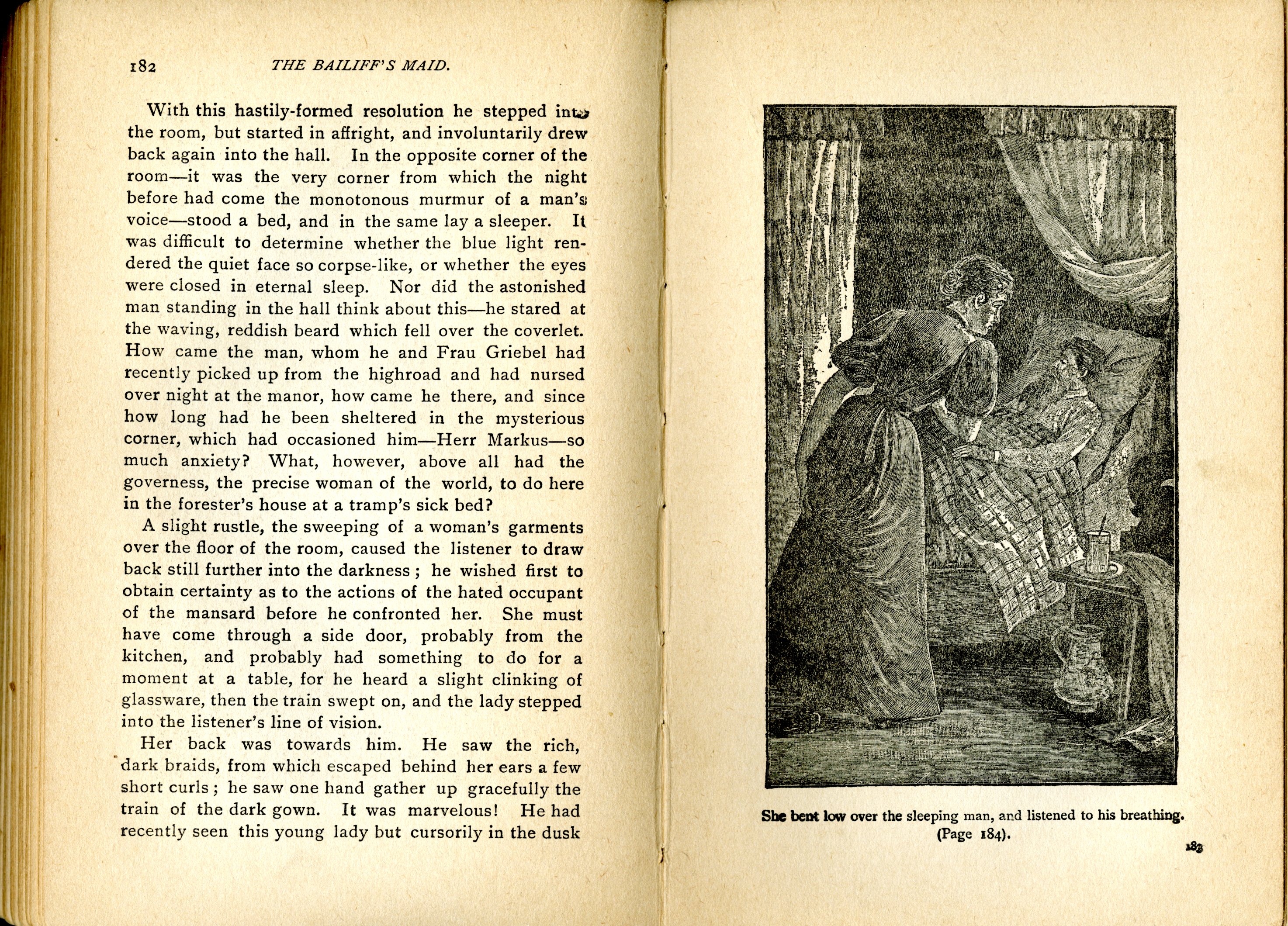 182 THE BAILIFF'S MAID.

With this hastily-formed resolution he stepped into the room, but started in affright, and involuntarily drew back again into the hall. In the opposite corner of the room—it was the very corner from which the night before had come the monotonous murmur of a man's voice—stood a bed, and in the same lay a sleeper. It was difficult to determine whether the blue light rendered the quiet face so corpse-like, or whether the eyes were closed in eternal sleep. Nor did the astonished man standing in the hall think about this—he stared at the waving, reddish beard which fell over the coverlet. How came the man, whom he and Frau Griebel had recently picked up from the highroad and had nursed over night at the manor, how came he there, and since how long had he been sheltered in the mysterious corner, which had occasioned him—Herr Markus—so much anxiety? What, however, above all had the governess, the precise woman of the world, to do here in the forester's house at a tramp's sick bed?

A slight rustle, the sweeping of a woman's garments over the floor of the room, caused the listener to draw back still further into the darkness; he wished first to obtain certainty as to the actions of the hated occupant of the mansard before he confronted her. She must have come through a side door, probably from the kitchen, and probably had something to do for a moment at a table, for he heard a slight clinking of glassware, then the train swept on, and the lady stepped into the listener's line of vision.

Her back was towards him. He saw the rich, dark braids, from which escaped behind her ears a few short curls; he saw one hand gather up gracefully the train of the dark gown. It was marvelous! He had recently seen this young lady but cursorily in the dusk

She bent low over the sleeping man, and listened to his breathing. (Page 184).

183